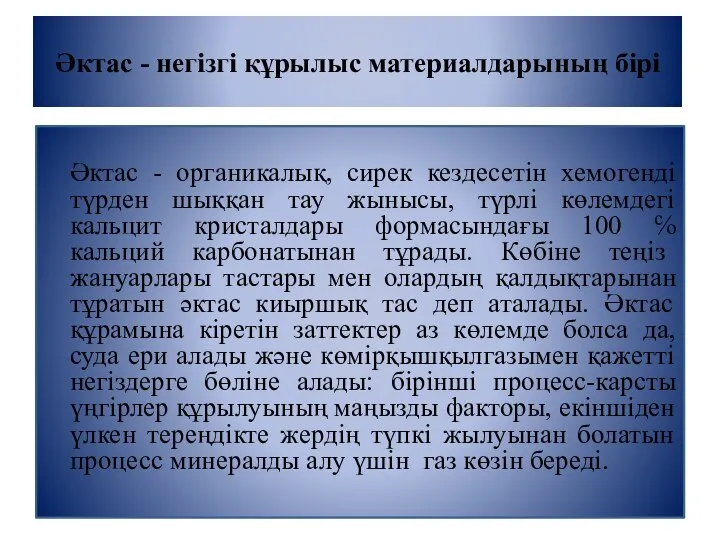 Әктас - негізгі құрылыс материалдарының бірі

Әктас - органикалық, сирек кездесетін хемогенді түрден шыққан тау жынысы, түрлі көлемдегі кальцит кристалдары формасындағы 100 % кальций карбонатынан тұрады. Көбіне теңіз жануарлары тастары мен олардың қалдықтарынан тұратын әктас киыршық тас деп аталады. Әктас құрамына кіретін заттектер аз көлемде болса да, суда ери алады және көмірқышқылгазымен қажетті негіздерге бөліне алады: бірінші процесс-карсты үңгірлер құрылуының маңызды факторы, екіншіден үлкен тереңдікте жердің түпкі жылуынан болатын процесс минералды алу үшін газ көзін береді.